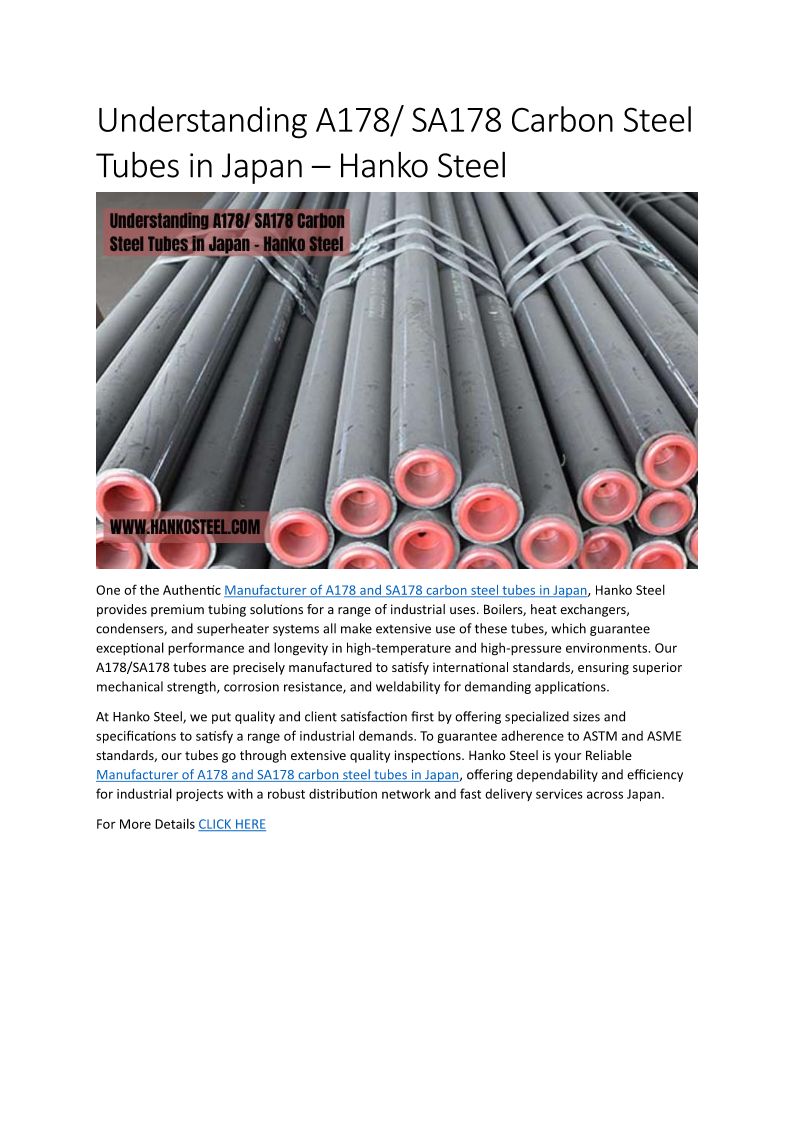 Understanding A178/ SA178 Carbon Steel Tubes in Japan – Hanko Steel

Understanding A178/ SA178 Carbon Steel Tubes in Japan - Hanko Steel

WWW.HANKOSTEEL.COM

One of the Authentic Manufacturer of A178 and SA178 carbon steel tubes in Japan, Hanko Steel provides premium tubing solutions for a range of industrial uses. Boilers, heat exchangers, condensers, and superheater systems all make extensive use of these tubes, which guarantee exceptional performance and longevity in high-temperature and high-pressure environments. Our A178/SA178 tubes are precisely manufactured to satisfy international standards, ensuring superior mechanical strength, corrosion resistance, and weldability for demanding applications.

At Hanko Steel, we put quality and client satisfaction first by offering specialized sizes and specifications to satisfy a range of industrial demands. To guarantee adherence to ASTM and ASME standards, our tubes go through extensive quality inspections. Hanko Steel is your Reliable Manufacturer of A178 and SA178 carbon steel tubes in Japan, offering dependability and efficiency for industrial projects with a robust distribution network and fast delivery services across Japan.

For More Details CLICK HERE